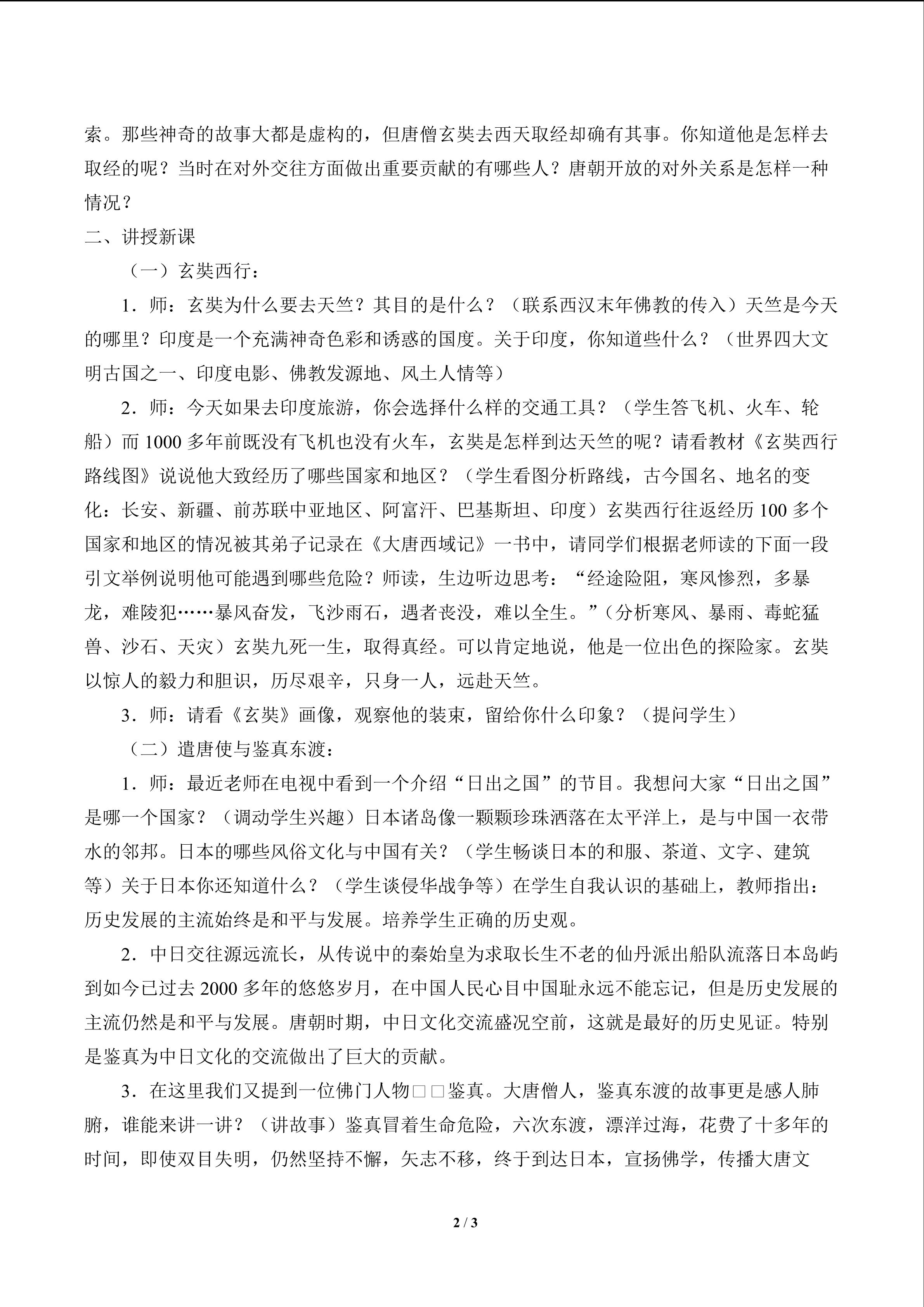 索。那些神奇的故事大都是虚构的，但唐僧玄奘去西天取经却确有其事。你知道他是怎样去取经的呢？当时在对外交往方面做出重要贡献的有哪些人？唐朝开放的对外关系是怎样一种情况？

二、讲授新课

（一）玄奘西行：

1．师：玄奘为什么要去天竺？其目的是什么？（联系西汉末年佛教的传入）天竺是今天的哪里？印度是一个充满神奇色彩和诱惑的国度。关于印度，你知道些什么？（世界四大文明古国之一、印度电影、佛教发源地、风土人情等）

2．师：今天如果去印度旅游，你会选择什么样的交通工具？（学生答飞机、火车、轮船）而 1000 多年前既没有飞机也没有火车，玄奘是怎样到达天竺的呢？请看教材《玄奘西行路线图》说说他大致经历了哪些国家和地区？（学生看图分析路线，古今国名、地名的变化：长安、新疆、前苏联中亚地区、阿富汗、巴基斯坦、印度）玄奘西行往返经历 100 多个国家和地区的情况被其弟子记录在《大唐西域记》一书中，请同学们根据老师读的下面一段引文举例说明他可能遇到哪些危险？师读，生边听边思考：“经途险阻，寒风惨烈，多暴龙，难陵犯……暴风奋发，飞沙雨石，遇者丧没，难以全生。”（分析寒风、暴雨、毒蛇猛兽、沙石、天灾）玄奘九死一生，取得真经。可以肯定地说，他是一位出色的探险家。玄奘以惊人的毅力和胆识，历尽艰辛，只身一人，远赴天竺。

3．师：请看《玄奘》画像，观察他的装束，留给你什么印象？（提问学生）

（二）遣唐使与鉴真东渡：

1．师：最近老师在电视中看到一个介绍“日出之国”的节目。我想问大家“日出之国”是哪一个国家？（调动学生兴趣）日本诸岛像一颗颗珍珠洒落在太平洋上，是与中国一衣带水的邻邦。日本的哪些风俗文化与中国有关？（学生畅谈日本的和服、茶道、文字、建筑等）关于日本你还知道什么？（学生谈侵华战争等）在学生自我认识的基础上，教师指出：历史发展的主流始终是和平与发展。培养学生正确的历史观。

2．中日交往源远流长，从传说中的秦始皇为求取长生不老的仙丹派出船队流落日本岛屿到如今已过去 2000 多年的悠悠岁月，在中国人民心目中国耻永远不能忘记，但是历史发展的主流仍然是和平与发展。唐朝时期，中日文化交流盛况空前，这就是最好的历史见证。特别是鉴真为中日文化的交流做出了巨大的贡献。

3．在这里我们又提到一位佛门人物□□鉴真。大唐僧人，鉴真东渡的故事更是感人肺腑，谁能来讲一讲？（讲故事）鉴真冒着生命危险，六次东渡，漂洋过海，花费了十多年的时间，即使双目失明，仍然坚持不懈，矢志不移，终于到达日本，宣扬佛学，传播大唐文

2 / 3